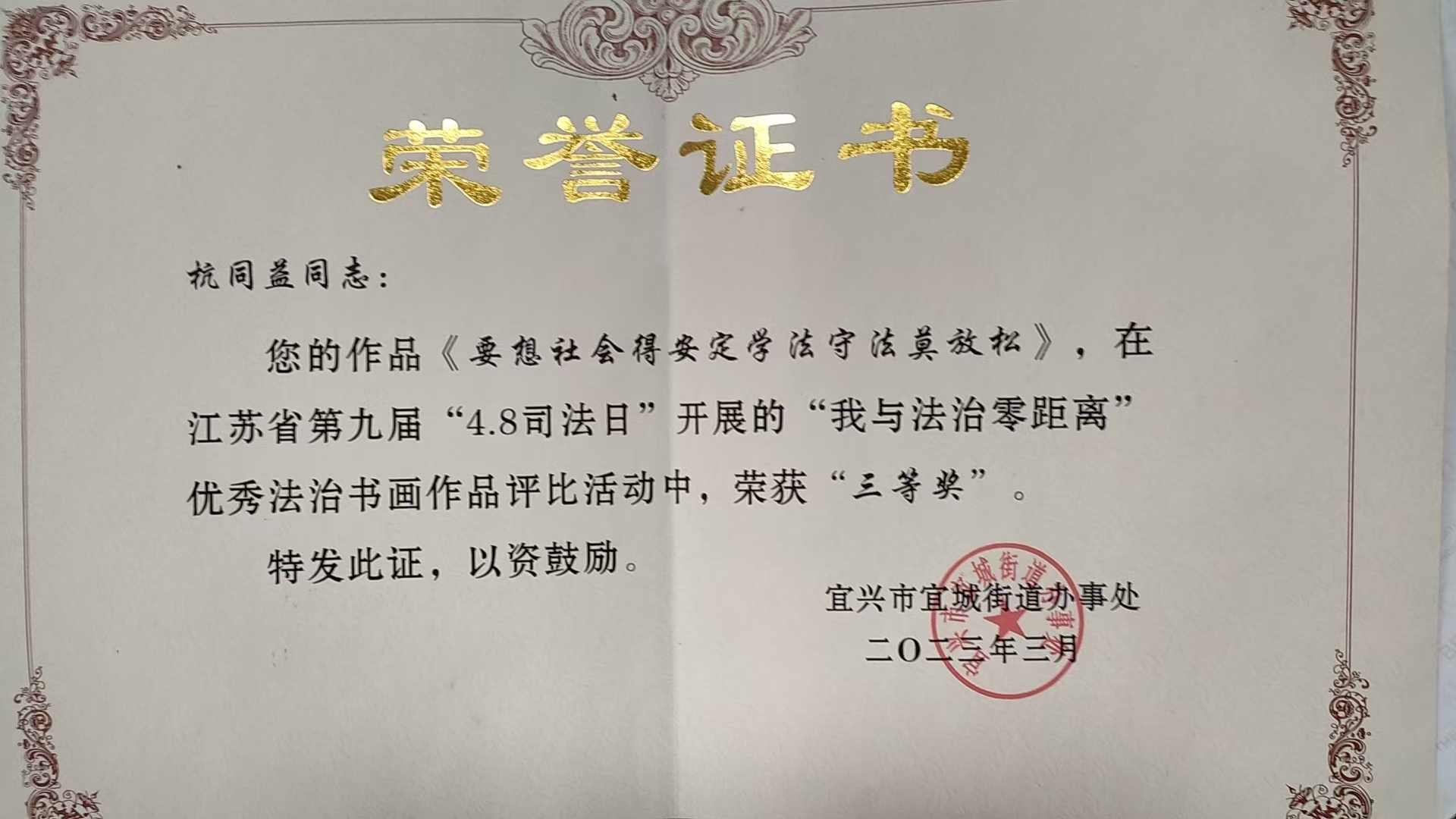 荣誉证书

杭同益同志：

您的作品《要想社会得安定学法守法莫放松》，在江苏省第九届“4.8司法日”开展的“我与法治零距离”优秀法治书画作品评比活动中，荣获“三等奖”。

特发此证，以资鼓励。

宜兴市宜城街道办事处
二〇二三年三月